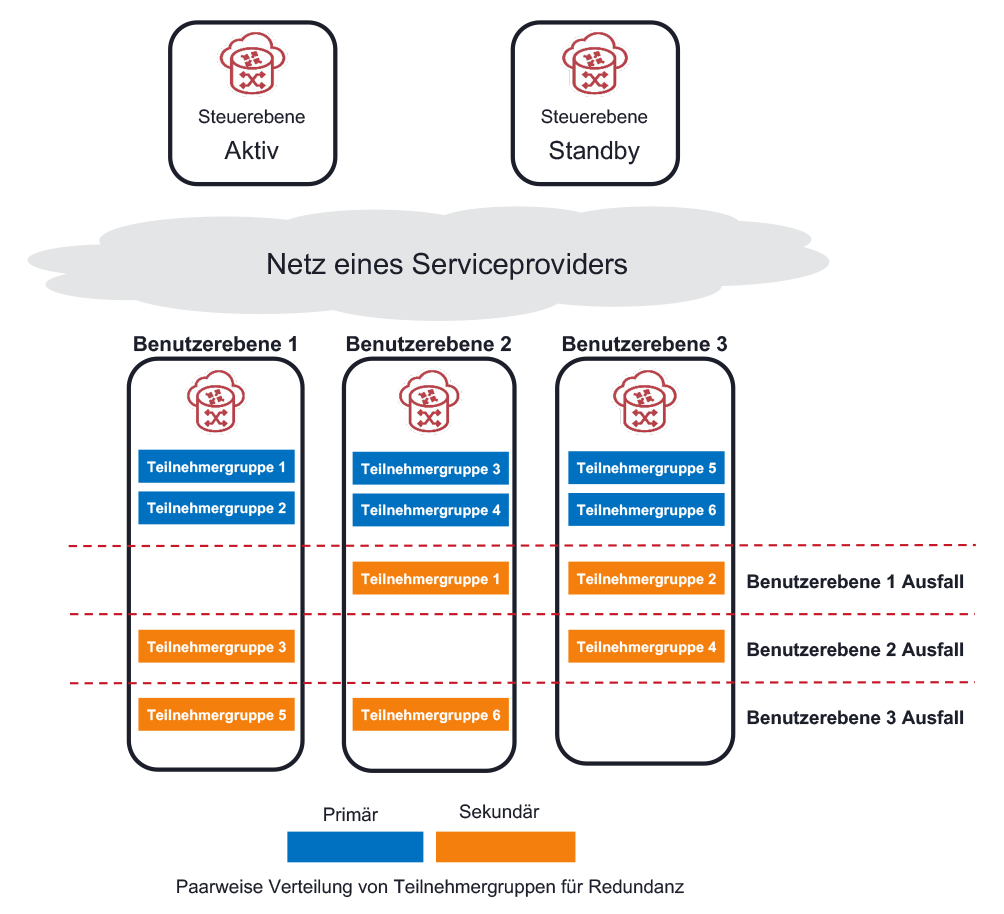 Steuerebene
Aktiv

Steuerebene
Standby

Netz eines Serviceproviders

Benutzerebene 1
Teilnehmergruppe 1
Teilnehmergruppe 2
Teilnehmergruppe 3
Teilnehmergruppe 5

Benutzerebene 2
Teilnehmergruppe 3
Teilnehmergruppe 4
Teilnehmergruppe 1
Teilnehmergruppe 6

Benutzerebene 3
Teilnehmergruppe 5
Teilnehmergruppe 6
Teilnehmergruppe 2
Teilnehmergruppe 4

Benutzerebene 1 Ausfall
Benutzerebene 2 Ausfall
Benutzerebene 3 Ausfall

Primär
Sekundär

Paarweise Verteilung von Teilnehmergruppen für Redundanz